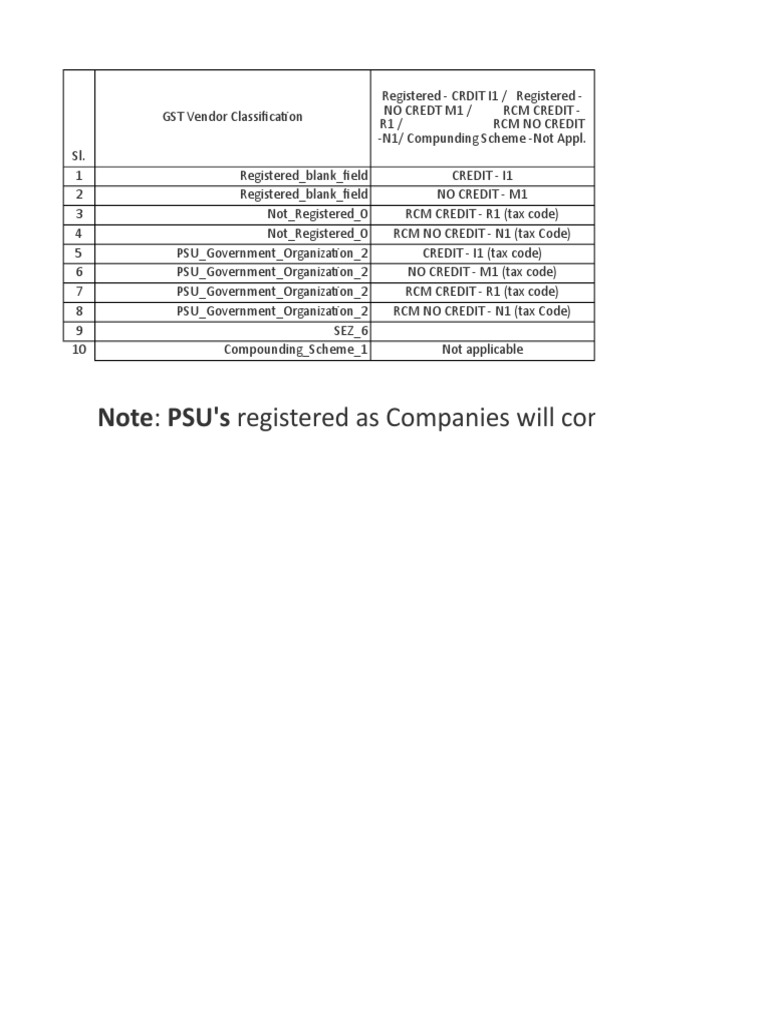 | Sl. | GST Vendor Classification | Registered - CRDIT I1 / Registered - NO CREDT M1 / RCM CREDIT - R1 / RCM NO CREDIT -N1/ Compunding Scheme -Not Appl. |
|---|---|---|
| 1 | Registered_blank_field | CREDIT - I1 |
| 2 | Registered_blank_field | NO CREDIT - M1 |
| 3 | Not_Registered_0 | RCM CREDIT - R1 (tax code) |
| 4 | Not_Registered_0 | RCM NO CREDIT - N1 (tax Code) |
| 5 | PSU_Government_Organization_2 | CREDIT - I1 (tax code) |
| 6 | PSU_Government_Organization_2 | NO CREDIT - M1 (tax code) |
| 7 | PSU_Government_Organization_2 | RCM CREDIT - R1 (tax code) |
| 8 | PSU_Government_Organization_2 | RCM NO CREDIT - N1 (tax Code) |
| 9 | SEZ_6 | |
| 10 | Compounding_Scheme_1 | Not applicable |

**Note**: **PSU's** registered as Companies will cor